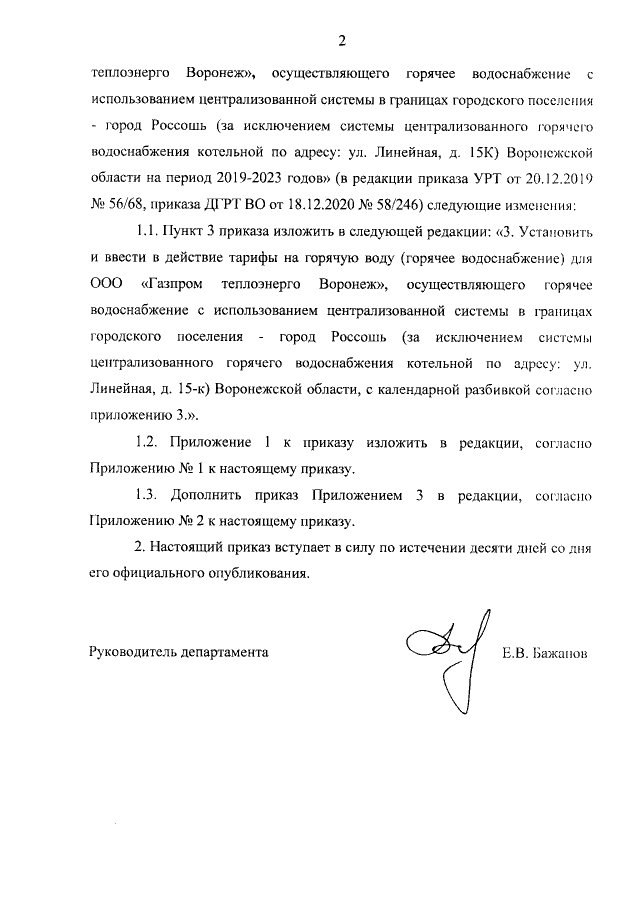 2

теплоэнерго Воронеж», осуществляющего горячее водоснабжение с использованием централизованной системы в границах городского поселения - город Россошь (за исключением системы централизованного горячего водоснабжения котельной по адресу: ул. Линейная, д. 15К) Воронежской области на период 2019-2023 годов» (в редакции приказа УРТ от 20.12.2019 № 56/68, приказа ДГРТ ВО от 18.12.2020 № 58/246) следующие изменения:

1.1. Пункт 3 приказа изложить в следующей редакции: «3. Установить и ввести в действие тарифы на горячую воду (горячее водоснабжение) для ООО «Газпром теплоэнерго Воронеж», осуществляющего горячее водоснабжение с использованием централизованной системы в границах городского поселения - город Россошь (за исключением системы централизованного горячего водоснабжения котельной по адресу: ул. Линейная, д. 15-к) Воронежской области, с календарной разбивкой согласно приложению 3.».

1.2. Приложение 1 к приказу изложить в редакции, согласно Приложению № 1 к настоящему приказу.

1.3. Дополнить приказ Приложением 3 в редакции, согласно Приложению № 2 к настоящему приказу.

2. Настоящий приказ вступает в силу по истечении десяти дней со дня его официального опубликования.

Руководитель департамента

Е.В. Бажанов